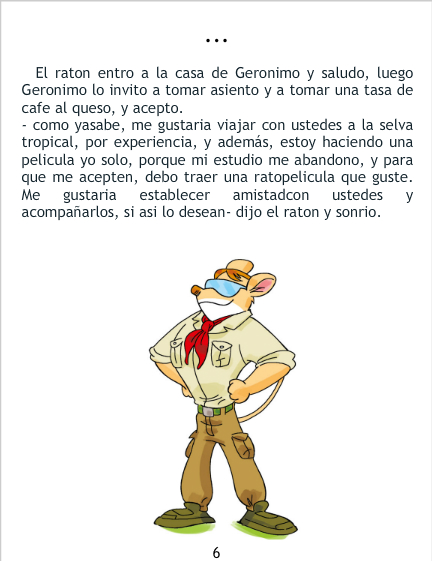 ...

El raton entro a la casa de Geronimo y saludo, luego Geronimo lo invito a tomar asiento y a tomar una tasa de cafe al queso, y acepto.

- como yasabe, me gustaria viajar con ustedes a la selva tropical, por experiencia, y además, estoy haciendo una pelicula yo solo, porque mi estudio me abandono, y para que me acepten, debo traer una ratopelicula que guste. Me gustaria establecer amistadcon ustedes y acompañarlos, si asi lo desean- dijo el raton y sonrio.

6